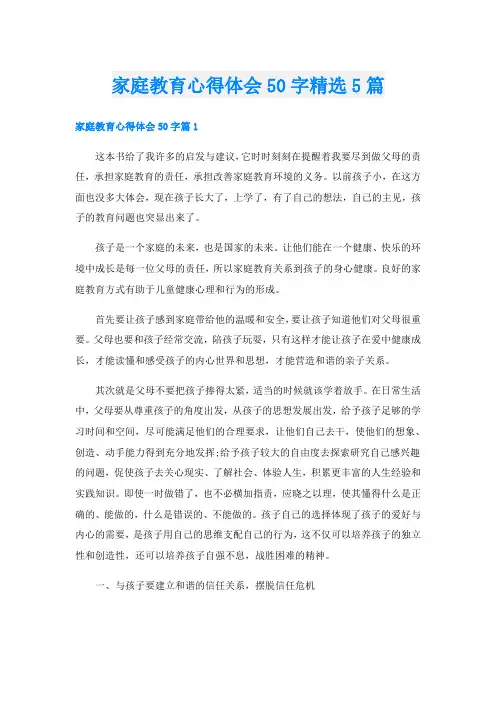 家庭教育心得体会50字精选5篇

家庭教育心得体会50字篇1

这本书给了我许多的启发与建议，它时时刻刻在提醒着我要尽到做父母的责任，承担家庭教育的责任，承担改善家庭教育环境的义务。以前孩子小，在这方面也没多大体会，现在孩子长大了，上学了，有了自己的想法，自己的主见，孩子的教育问题也突显出来了。

孩子是一个家庭的未来，也是国家的未来。让他们能在一个健康、快乐的环境中成长是每一位父母的责任，所以家庭教育关系到孩子的身心健康。良好的家庭教育方式有助于儿童健康心理和行为的形成。

首先要让孩子感到家庭带给他的温暖和安全，要让孩子知道他们对父母很重要。父母也要和孩子经常交流，陪孩子玩耍，只有这样才能让孩子在爱中健康成长，才能读懂和感受孩子的内心世界和思想，才能营造和谐的亲子关系。

其次就是父母不要把孩子捧得太紧，适当的时候就该学着放手。在日常生活中，父母要从尊重孩子的角度出发，从孩子的思想发展出发，给予孩子足够的学习时间和空间，尽可能满足他们的合理要求，让他们自己去干，使他们的想象、创造、动手能力得到充分地发挥;给予孩子较大的自由度去探索研究自己感兴趣的问题，促使孩子去关心现实、了解社会、体验人生，积累更丰富的人生经验和实践知识。即使一时做错了，也不必横加指责，应晓之以理，使其懂得什么是正确的、能做的，什么是错误的、不能做的。孩子自己的选择体现了孩子的爱好与内心的需要，是孩子用自己的思维支配自己的行为，这不仅可以培养孩子的独立性和创造性，还可以培养孩子自强不息，战胜困难的精神。

一、与孩子要建立和谐的信任关系，摆脱信任危机